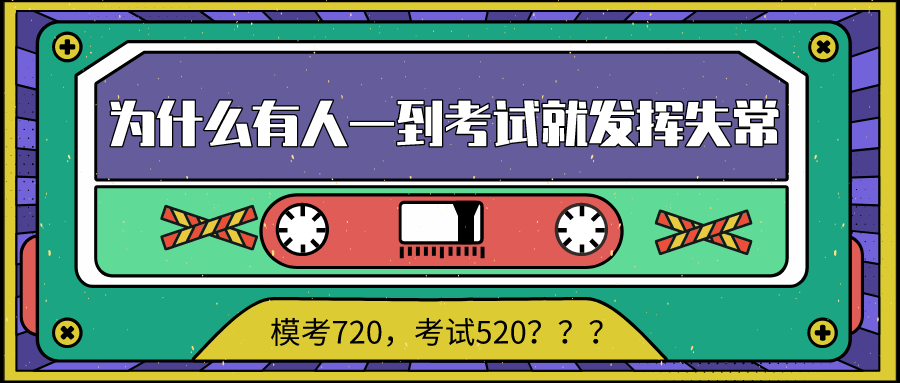 为什么有人一到考试就发挥失常

模考720，考试520？？？